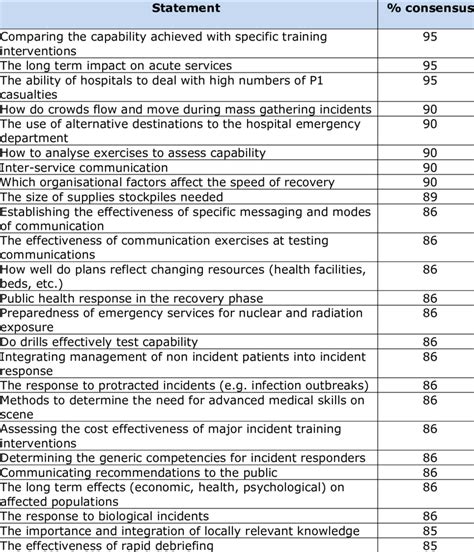 | Statement | % consensus |
|---|---|
| Comparing the capability achieved with specific training interventions | 95 |
| The long term impact on acute services | 95 |
| The ability of hospitals to deal with high numbers of P1 casualties | 95 |
| How do crowds flow and move during mass gathering incidents | 90 |
| The use of alternative destinations to the hospital emergency department | 90 |
| How to analyse exercises to assess capability | 90 |
| Inter-service communication | 90 |
| Which organisational factors affect the speed of recovery | 90 |
| The size of supplies stockpiles needed | 89 |
| Establishing the effectiveness of specific messaging and modes of communication | 86 |
| The effectiveness of communication exercises at testing communications | 86 |
| How well do plans reflect changing resources (health facilities, beds, etc.) | 86 |
| Public health response in the recovery phase | 86 |
| Preparedness of emergency services for nuclear and radiation exposure | 86 |
| Do drills effectively test capability | 86 |
| Integrating management of non incident patients into incident response | 86 |
| The response to protracted incidents (e.g. infection outbreaks) | 86 |
| Methods to determine the need for advanced medical skills on scene | 86 |
| Assessing the cost effectiveness of major incident training interventions | 86 |
| Determining the generic competencies for incident responders | 86 |
| Communicating recommendations to the public | 86 |
| The long term effects (economic, health, psychological) on affected populations | 86 |
| The response to biological incidents | 86 |
| The importance and integration of locally relevant knowledge | 85 |
| The effectiveness of rapid debriefing | 85 |